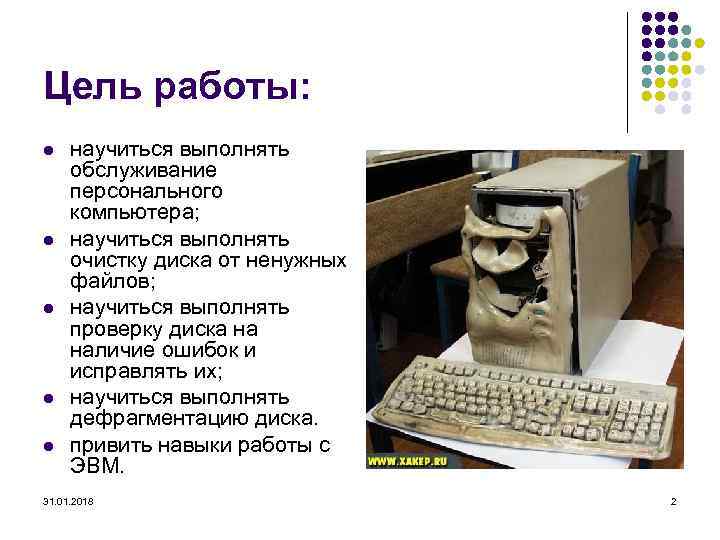 Цель работы:

- научиться выполнять обслуживание персонального компьютера;
- научиться выполнять очистку диска от ненужных файлов;
- научиться выполнять проверку диска на наличие ошибок и исправлять их;
- научиться выполнять дефрагментацию диска.
- привить навыки работы с ЭВМ.

WWW.XAKEP.RU

31.01.2018

2